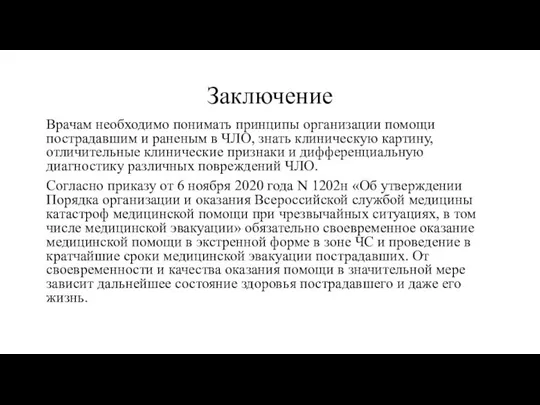 Заключение

Врачам необходимо понимать принципы организации помощи пострадавшим и раненым в ЧЛО, знать клиническую картину, отличительные клинические признаки и дифференциальную диагностику различных повреждений ЧЛО.

Согласно приказу от 6 ноября 2020 года N 1202н «Об утверждении Порядка организации и оказания Всероссийской службой медицины катастроф медицинской помощи при чрезвычайных ситуациях, в том числе медицинской эвакуации» обязательно своевременное оказание медицинской помощи в экстренной форме в зоне ЧС и проведение в кратчайшие сроки медицинской эвакуации пострадавших. От своевременности и качества оказания помощи в значительной мере зависит дальнейшее состояние здоровья пострадавшего и даже его жизнь.